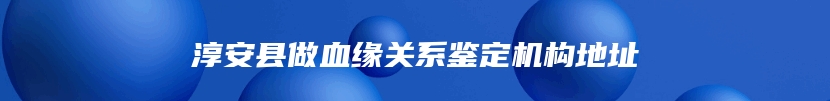 淳安县做血缘关系鉴定机构地址